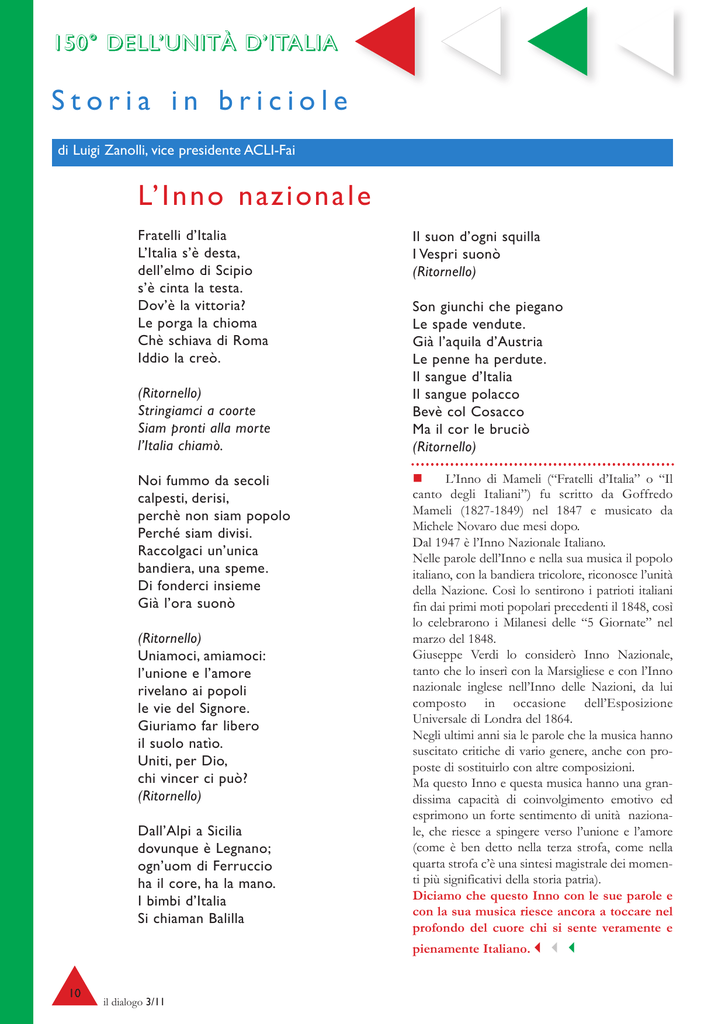 150° DELL'UNITÀ D'ITALIA

Storia in briciole

di Luigi Zanolli, vice presidente ACLI-Fai

L'Inno nazionale

Fratelli d'Italia
L'Italia s'è desta,
dell'elmo di Scipio
s'è cinta la testa.
Dov'è la vittoria?
Le porga la chioma
Chè schiava di Roma
Iddio la creò.

(Ritornello)
Stringiamci a coorte
Siam pronti alla morte
l'Italia chiamò.

Noi fummo da secoli
calpesti, derisi,
perchè non siam popolo
Perché siam divisi.
Raccolgaci un'unica
bandiera, una speme.
Di fonderci insieme
Già l'ora suonò

(Ritornello)
Uniamoci, amiamoci:
l'unione e l'amore
rivelano ai popoli
le vie del Signore.
Giuriamo far libero
il suolo natio.
Uniti, per Dio,
chi vincer ci può?
(Ritornello)

Dall'Alpi a Sicilia
dovunque è Legnano;
ogn'uom di Ferruccio
ha il core, ha la mano.
I bimbi d'Italia
Si chiaman Balilla

Il suon d'ogni squilla
I Vespri suonò
(Ritornello)

Son giunchi che piegano
Le spade vendute.
Già l'aquila d'Austria
Le penne ha perdute.
Il sangue d'Italia
Il sangue polacco
Bevè col Cosacco
Ma il cor le bruciò
(Ritornello)

L'Inno di Mameli ("Fratelli d'Italia" o "Il canto degli Italiani") fu scritto da Goffredo Mameli (1827-1849) nel 1847 e musicato da Michele Novaro due mesi dopo.
Dal 1947 è l'Inno Nazionale Italiano.
Nelle parole dell'Inno e nella sua musica il popolo italiano, con la bandiera tricolore, riconosce l'unità della Nazione. Così lo sentirono i patrioti italiani fin dai primi moti popolari precedenti il 1848, così lo celebrarono i Milanesi delle "5 Giornate" nel marzo del 1848.
Giuseppe Verdi lo considerò Inno Nazionale, tanto che lo inserì con la Marsigliese e con l'Inno nazionale inglese nell'Inno delle Nazioni, da lui composto in occasione dell'Esposizione Universale di Londra del 1864.
Negli ultimi anni sia le parole che la musica hanno suscitato critiche di vario genere, anche con proposte di sostituirlo con altre composizioni.
Ma questo Inno e questa musica hanno una grandissima capacità di coinvolgimento emotivo ed esprimono un forte sentimento di unità nazionale, che riesce a spingere verso l'unione e l'amore (come è ben detto nella terza strofa, come nella quarta strofa c'è una sintesi magistrale dei momenti più significativi della storia patria).
Diciamo che questo Inno con le sue parole e con la sua musica riesce ancora a toccare nel profondo del cuore chi si sente veramente e pienamente Italiano.

10

il dialogo 3/11